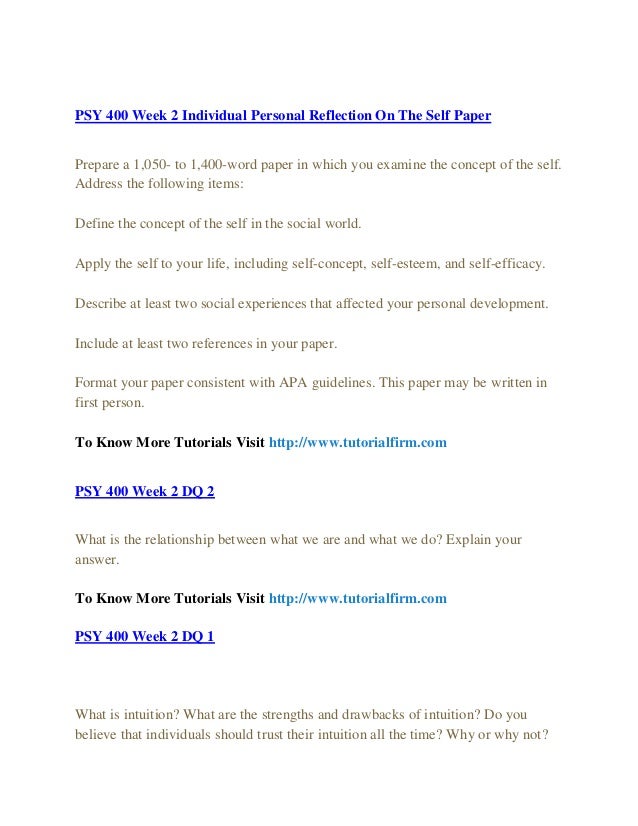 PSY 400 Week 2 Individual Personal Reflection On The Self Paper

Prepare a 1,050- to 1,400-word paper in which you examine the concept of the self. Address the following items:

Define the concept of the self in the social world.

Apply the self to your life, including self-concept, self-esteem, and self-efficacy.

Describe at least two social experiences that affected your personal development.

Include at least two references in your paper.

Format your paper consistent with APA guidelines. This paper may be written in first person.

To Know More Tutorials Visit http://www.tutorialfirm.com

PSY 400 Week 2 DQ 2

What is the relationship between what we are and what we do? Explain your answer.

To Know More Tutorials Visit http://www.tutorialfirm.com

PSY 400 Week 2 DQ 1

What is intuition? What are the strengths and drawbacks of intuition? Do you believe that individuals should trust their intuition all the time? Why or why not?